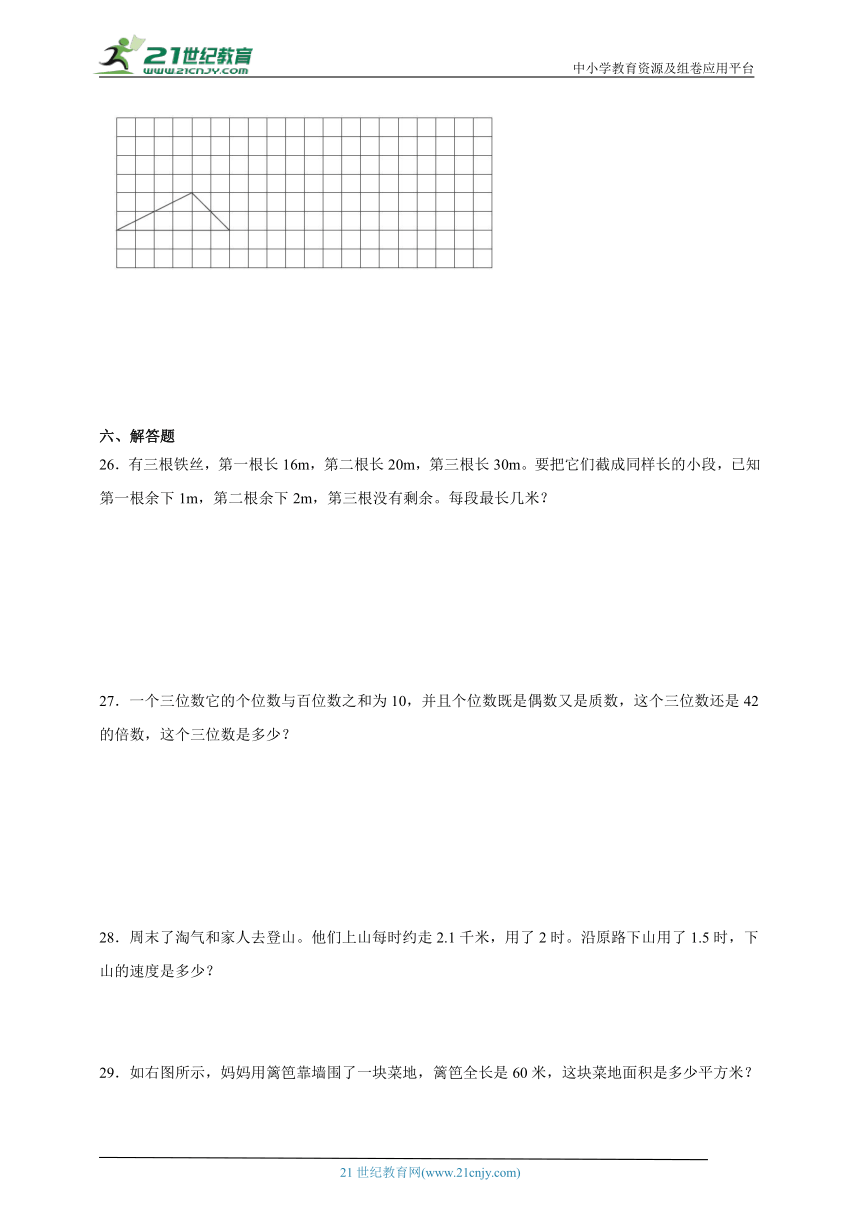 21世纪教育
www.21cnjy.com

中小学教育资源及组卷应用平台

六、解答题

26．有三根铁丝，第一根长 16m，第二根长 20m，第三根长 30m。要把它们截成同样长的小段，已知第一根余下 1m，第二根余下 2m，第三根没有剩余。每段最长几米？

27．一个三位数它的个位数与百位数之和为 10，并且个位数既是偶数又是质数，这个三位数还是 42 的倍数，这个三位数是多少？

28．周末了淘气和家人去登山。他们上山每时约走 2.1 千米，用了 2 时。沿原路下山用了 1.5 时，下山的速度是多少？

29．如右图所示，妈妈用篱笆靠墙围了一块菜地，篱笆全长是 60 米，这块菜地面积是多少平方米？

21 世纪教育网(www.21cnjy.com)